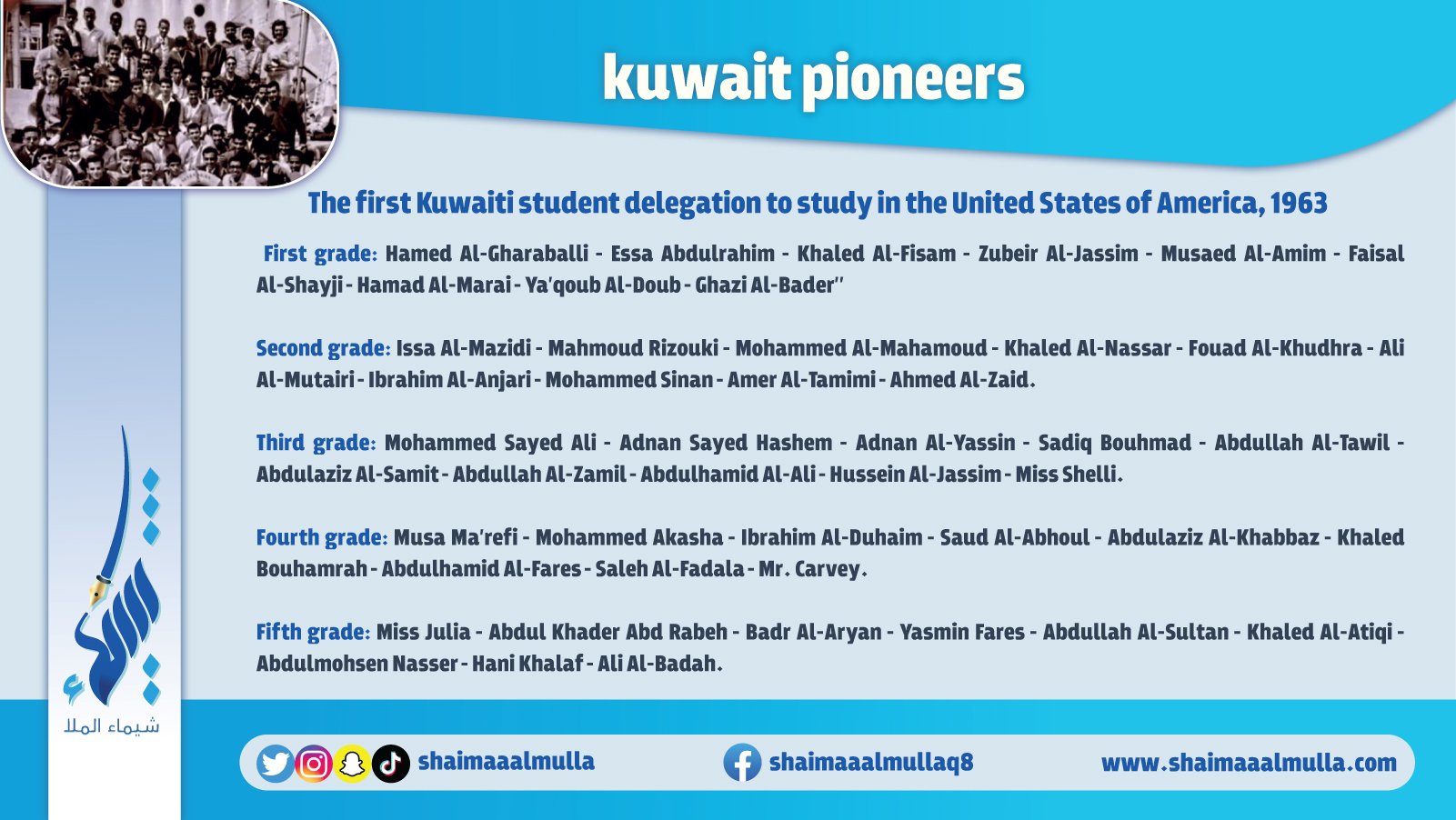 kuwait pioneers

The first Kuwaiti student delegation to study in the United States of America, 1963

First grade: Hamed Al-Gharaballi - Essa Abdulrahim - Khaled Al-Fisam - Zubeir Al-Jassim - Musaed Al-Amim - Faisal Al-Shayji - Hamad Al-Marai - Ya'qoub Al-Doub - Ghazi Al-Bader"

Second grade: Issa Al-Mazidi - Mahmoud Rizouki - Mohammed Al-Mahamoud - Khaled Al-Nassar - Fouad Al-Khudhra - Ali Al-Mutairi - Ibrahim Al-Anjari - Mohammed Sinan - Amer Al-Tamimi - Ahmed Al-Zaid.

Third grade: Mohammed Sayed Ali - Adnan Sayed Hashem - Adnan Al-Yassin - Sadiq Bouhmad - Abdullah Al-Tawil - Abdulaziz Al-Samit - Abdullah Al-Zamil - Abdulhamid Al-Ali - Hussein Al-Jassim - Miss Shelli.

Fourth grade: Musa Ma'refi - Mohammed Akasha - Ibrahim Al-Duhaim - Saud Al-Abhoul - Abdulaziz Al-Khabbaz - Khaled Bouhamrah - Abdulhamid Al-Fares - Saleh Al-Fadala - Mr. Carvey.

Fifth grade: Miss Julia - Abdul Khader Abd Rabeh - Badr Al-Aryan - Yasmin Fares - Abdullah Al-Sultan - Khaled Al-Atiqi - Abdulmohsen Nasser - Hani Khalaf - Ali Al-Badah.

شيماء الملا

shaimaaalmulla

shaimaaalmullaq8

www.shaimaaalmulla.com